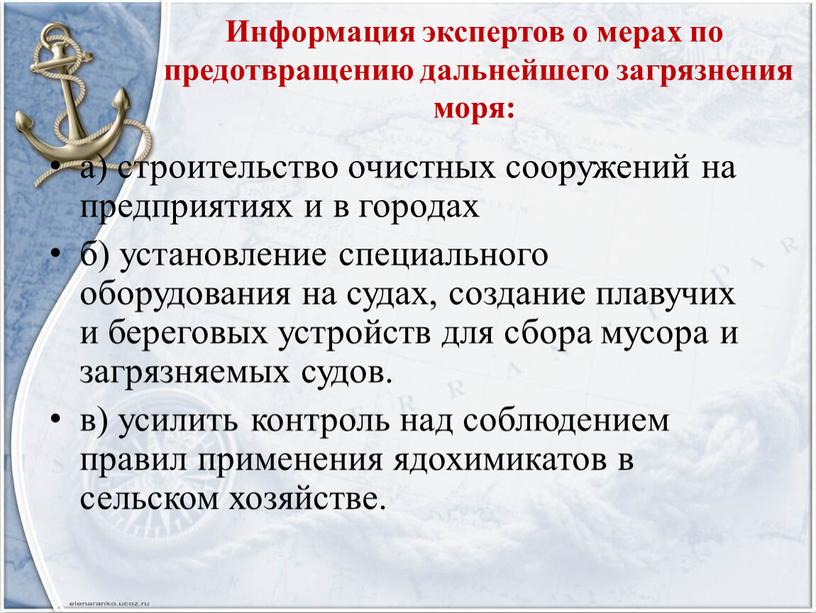 Информация экспертов о мерах по предотвращению дальнейшего загрязнения моря:

• а) строительство очистных сооружений на предприятиях и в городах

• б) установление специального оборудования на судах, создание плавучих и береговых устройств для сбора мусора и загрязняемых судов.

• в) усилить контроль над соблюдением правил применения ядохимикатов в сельском хозяйстве.

elenaranko.ucoz.ru